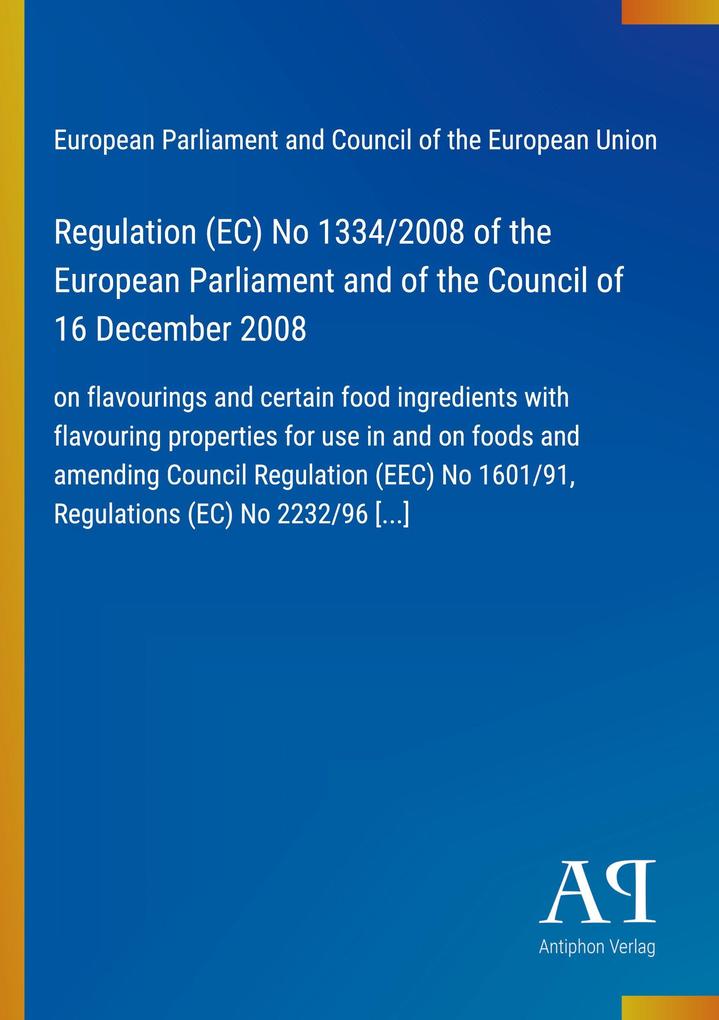 European Parliament and Council of the European Union

Regulation (EC) No 1334/2008 of the European Parliament and of the Council of 16 December 2008

on flavourings and certain food ingredients with flavouring properties for use in and on foods and amending Council Regulation (EEC) No 1601/91, Regulations (EC) No 2232/96 [...]

AP

Antiphon Verlag